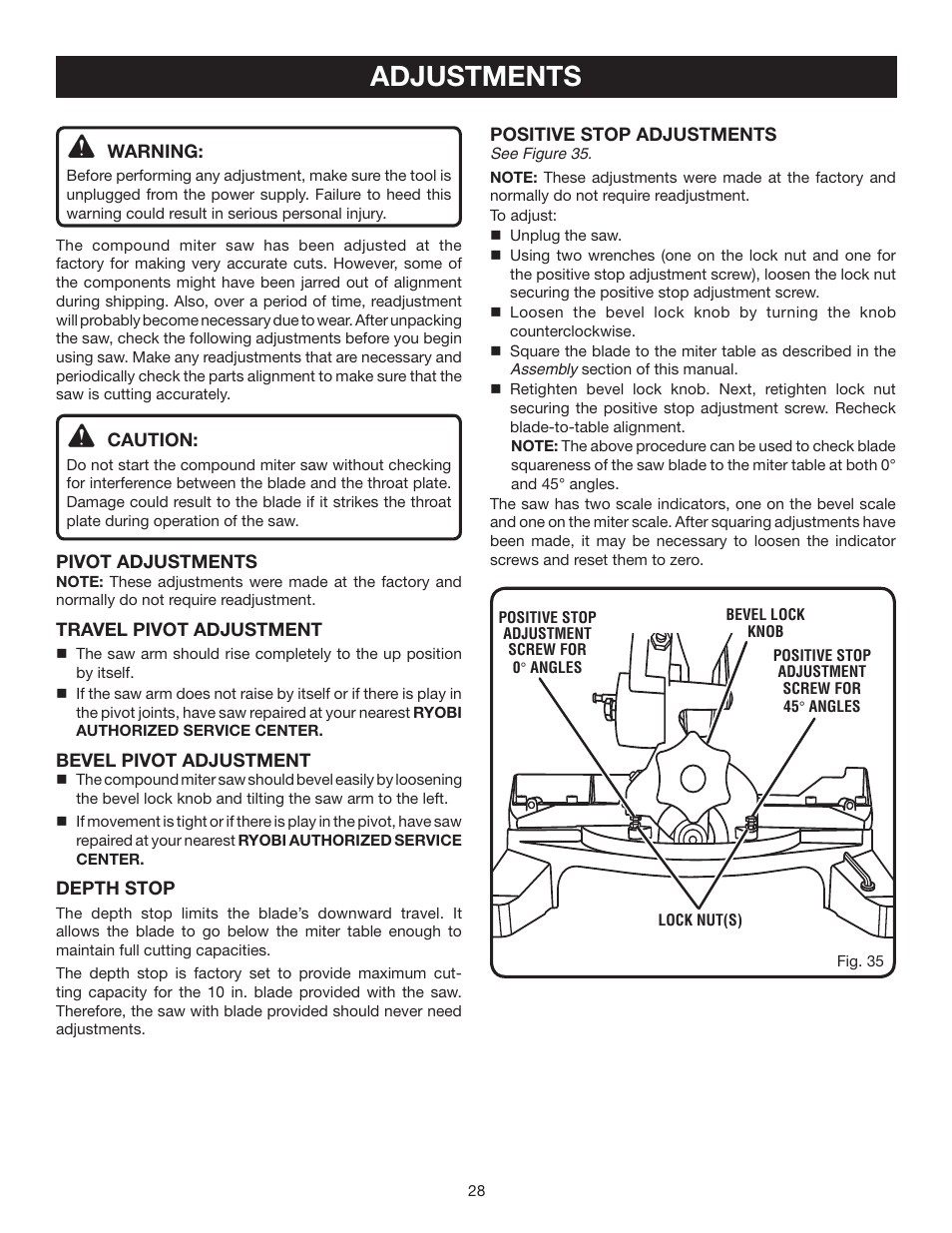 ADJUSTMENTS

WARNING:
Before performing any adjustment, make sure the tool is unplugged from the power supply. Failure to heed this warning could result in serious personal injury.

The compound miter saw has been adjusted at the factory for making very accurate cuts. However, some of the components might have been jarred out of alignment during shipping. Also, over a period of time, readjustment will probably become necessary due to wear. After unpacking the saw, check the following adjustments before you begin using saw. Make any readjustments that are necessary and periodically check the parts alignment to make sure that the saw is cutting accurately.

CAUTION:
Do not start the compound miter saw without checking for interference between the blade and the throat plate. Damage could result to the blade if it strikes the throat plate during operation of the saw.

PIVOT ADJUSTMENTS
NOTE: These adjustments were made at the factory and normally do not require readjustment.

TRAVEL PIVOT ADJUSTMENT
■ The saw arm should rise completely to the up position by itself.
■ If the saw arm does not raise by itself or if there is play in the pivot joints, have saw repaired at your nearest RYOBI AUTHORIZED SERVICE CENTER.

BEVEL PIVOT ADJUSTMENT
■ The compound miter saw should bevel easily by loosening the bevel lock knob and tilting the saw arm to the left.
■ If movement is tight or if there is play in the pivot, have saw repaired at your nearest RYOBI AUTHORIZED SERVICE CENTER.

DEPTH STOP
The depth stop limits the blade's downward travel. It allows the blade to go below the miter table enough to maintain full cutting capacities.

The depth stop is factory set to provide maximum cutting capacity for the 10 in. blade provided with the saw. Therefore, the saw with blade provided should never need adjustments.

POSITIVE STOP ADJUSTMENTS
See Figure 35.
NOTE: These adjustments were made at the factory and normally do not require readjustment.
To adjust:
■ Unplug the saw.
■ Using two wrenches (one on the lock nut and one for the positive stop adjustment screw), loosen the lock nut securing the positive stop adjustment screw.
■ Loosen the bevel lock knob by turning the knob counterclockwise.
■ Square the blade to the miter table as described in the Assembly section of this manual.
■ Retighten bevel lock knob. Next, retighten lock nut securing the positive stop adjustment screw. Recheck blade-to-table alignment.
NOTE: The above procedure can be used to check blade squareness of the saw blade to the miter table at both 0° and 45° angles.
The saw has two scale indicators, one on the bevel scale and one on the miter scale. After squaring adjustments have been made, it may be necessary to loosen the indicator screws and reset them to zero.

POSITIVE STOP ADJUSTMENT SCREW FOR 0° ANGLES
BEVEL LOCK KNOB
POSITIVE STOP ADJUSTMENT SCREW FOR 45° ANGLES
LOCK NUT(S)
Fig. 35

28